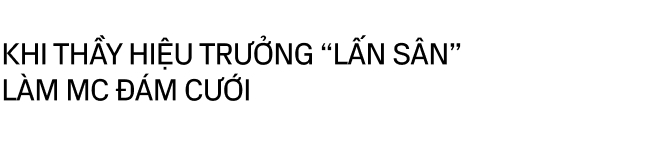 KHI THẦY HIỆU TRƯỞNG “LẤN SÂN” LÀM MC ĐÁM CƯỚI